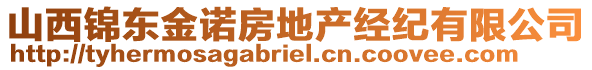 山西锦东金诺房地产经纪有限公司
http://tyhermosagabriel.cn.coovee.com